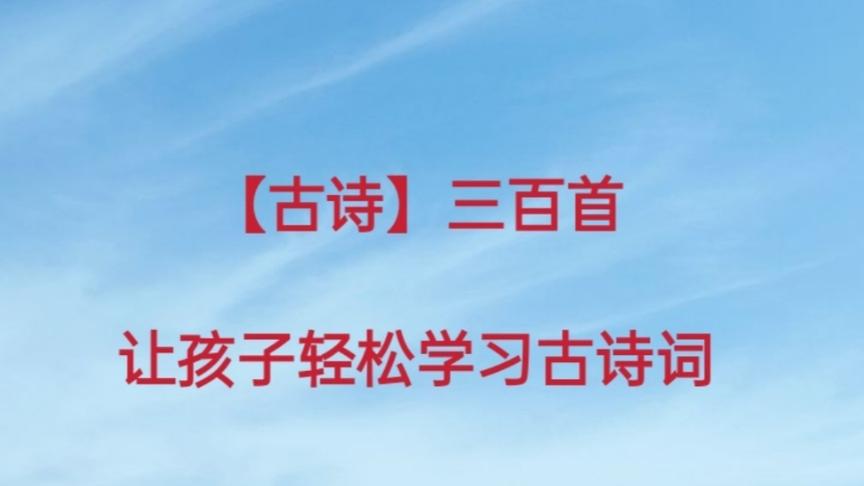 【古诗】三百首

让孩子轻松学习古诗词